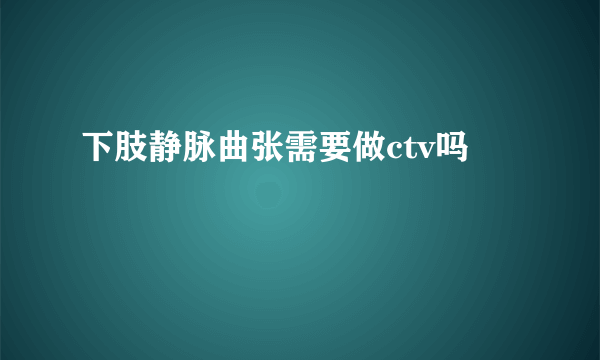 下肢静脉曲张需要做ctv吗